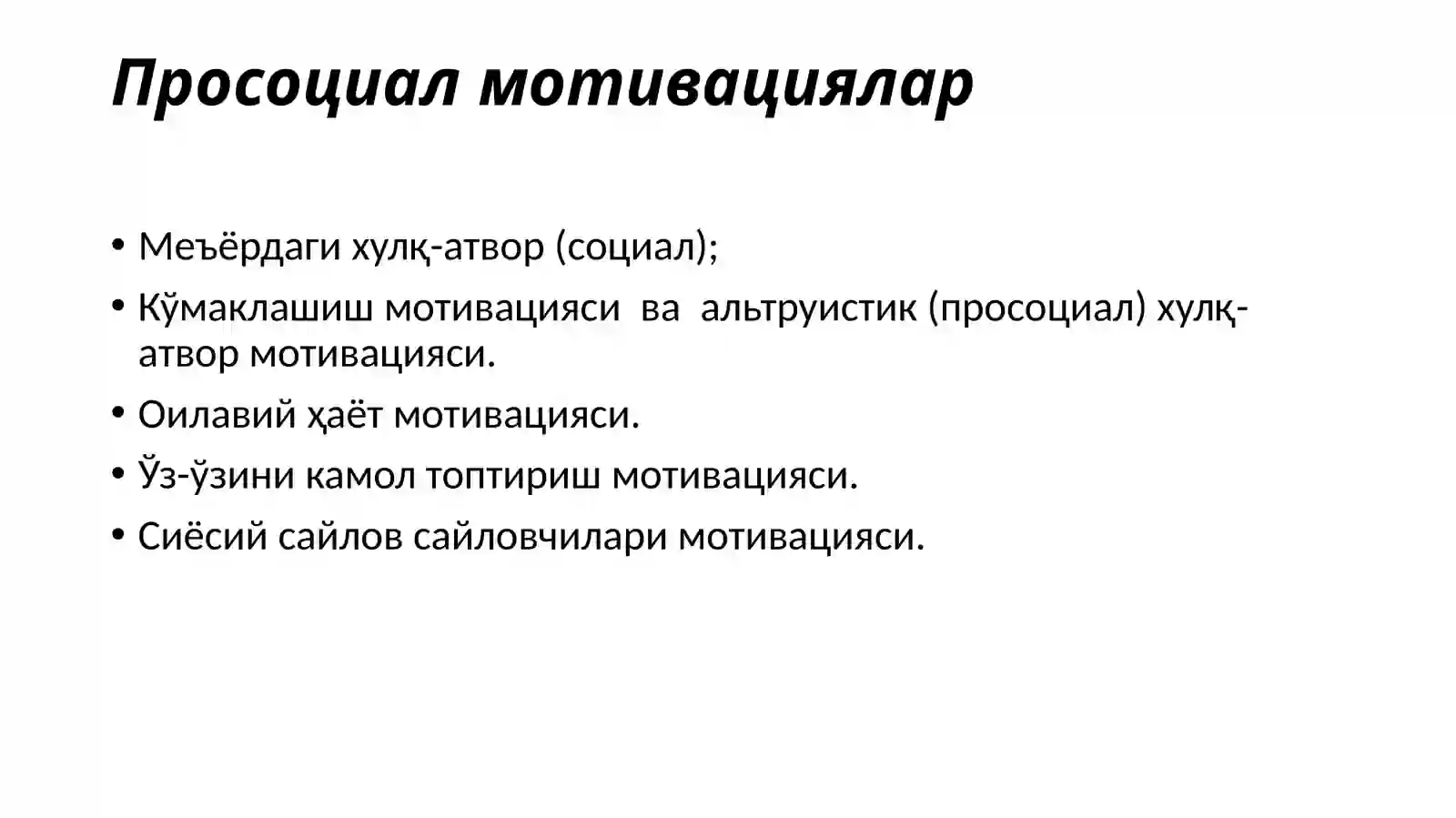 Просоциал мотивациялар

• Меъёрдаги хулқ-атвор (социал);
• Кўмаклашиш мотивацияси ва альтруистик (просоциал) хулқ-атвор мотивацияси.
• Оилавий ҳаёт мотивацияси.
• Ўз-ўзини камол топтириш мотивацияси.
• Сиёсий сайлов сайловчилари мотивацияси.